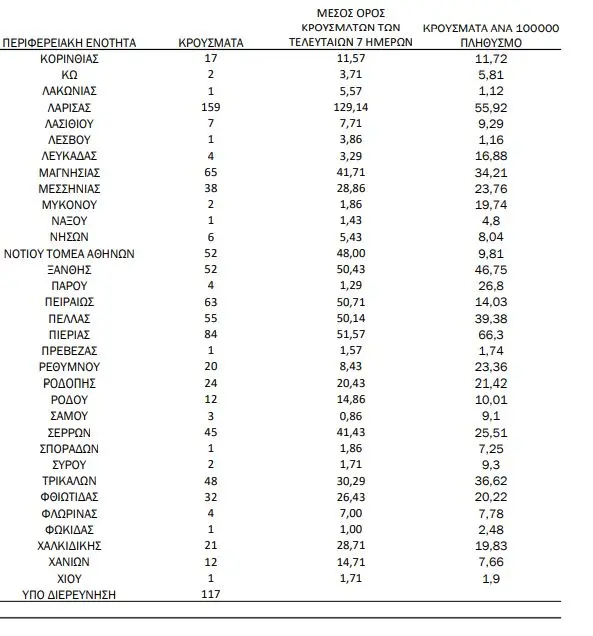 | ΠΕΡΙΦΕΡΕΙΑΚΗ ΕΝΟΤΗΤΑ | ΚΡΟΥΣΜΑΤΑ | ΜΕΣΟΣ ΟΡΟΣ ΚΡΟΥΣΜΑΤΩΝ ΤΩΝ ΤΕΛΕΥΤΑΙΩΝ 7 ΗΜΕΡΩΝ | ΚΡΟΥΣΜΑΤΑ ΑΝΑ 100000 ΠΛΗΘΥΣΜΟ |
|---|---|---|---|
| ΚΟΡΙΝΘΙΑΣ | 17 | 11,57 | 11,72 |
| ΚΩ | 2 | 3,71 | 5,81 |
| ΛΑΚΩΝΙΑΣ | 1 | 5,57 | 1,12 |
| ΛΑΡΙΣΑΣ | 159 | 129,14 | 55,92 |
| ΛΑΣΙΘΙΟΥ | 7 | 7,71 | 9,29 |
| ΛΕΣΒΟΥ | 1 | 3,86 | 1,16 |
| ΛΕΥΚΑΔΑΣ | 4 | 3,29 | 16,88 |
| ΜΑΓΝΗΣΙΑΣ | 65 | 41,71 | 34,21 |
| ΜΕΣΣΗΝΙΑΣ | 38 | 28,86 | 23,76 |
| ΜΥΚΟΝΟΥ | 2 | 1,86 | 19,74 |
| ΝΑΞΟΥ | 1 | 1,43 | 4,8 |
| ΝΗΣΩΝ | 6 | 5,43 | 8,04 |
| ΝΟΤΙΟΥ ΤΟΜΕΑ ΑΘΗΝΩΝ | 52 | 48,00 | 9,81 |
| ΞΑΝΘΗΣ | 52 | 50,43 | 46,75 |
| ΠΑΡΟΥ | 4 | 1,29 | 26,8 |
| ΠΕΙΡΑΙΩΣ | 63 | 50,71 | 14,03 |
| ΠΕΛΛΑΣ | 55 | 50,14 | 39,38 |
| ΠΙΕΡΙΑΣ | 84 | 51,57 | 66,3 |
| ΠΡΕΒΕΖΑΣ | 1 | 1,57 | 1,74 |
| ΡΕΘΥΜΝΟΥ | 20 | 8,43 | 23,36 |
| ΡΟΔΟΠΗΣ | 24 | 20,43 | 21,42 |
| ΡΟΔΟΥ | 12 | 14,86 | 10,01 |
| ΣΑΜΟΥ | 3 | 0,86 | 9,1 |
| ΣΕΡΡΩΝ | 45 | 41,43 | 25,51 |
| ΣΠΟΡΑΔΩΝ | 1 | 1,86 | 7,25 |
| ΣΥΡΟΥ | 2 | 1,71 | 9,3 |
| ΤΡΙΚΑΛΩΝ | 48 | 30,29 | 36,62 |
| ΦΘΙΩΤΙΔΑΣ | 32 | 26,43 | 20,22 |
| ΦΛΩΡΙΝΑΣ | 4 | 7,00 | 7,78 |
| ΦΩΚΙΔΑΣ | 1 | 1,00 | 2,48 |
| ΧΑΛΚΙΔΙΚΗΣ | 21 | 28,71 | 19,83 |
| ΧΑΝΙΩΝ | 12 | 14,71 | 7,66 |
| ΧΙΟΥ | 1 | 1,71 | 1,9 |
| ΥΠΟ ΔΙΕΡΕΥΝΗΣΗ | 117 | | |